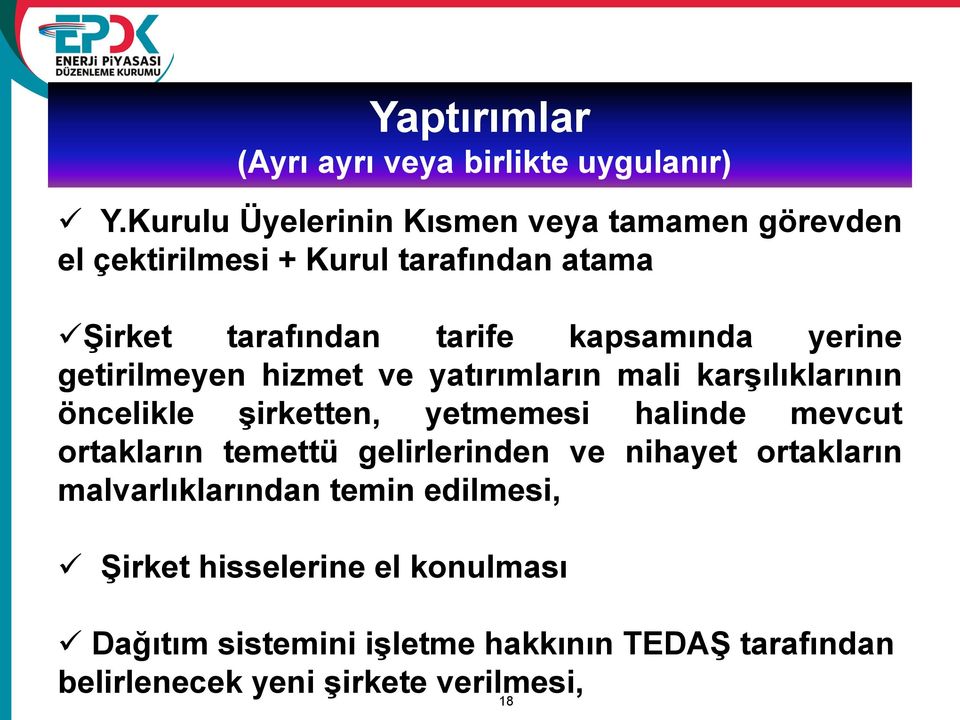 EPDK
ENERJİ PİYASASI
DÜZENLEME KURUMU

Yaptırımlar
(Ayrı ayrı veya birlikte uygulanır)

✓ Y.Kurulu Üyelerinin Kısmen veya tamamen görevden el çektirilmesi + Kurul tarafından atama

✓Şirket tarafından tarife kapsamında yerine getirilmeyen hizmet ve yatırımların mali karşılıklarının öncelikle şirketten, yetmemesi halinde mevcut ortakların temettü gelirlerinden ve nihayet ortakların malvarlıklarından temin edilmesi,

✓ Şirket hisselerine el konulması

✓ Dağıtım sistemini işletme hakkının TEDAŞ tarafından belirlenecek yeni şirkete verilmesi,

18